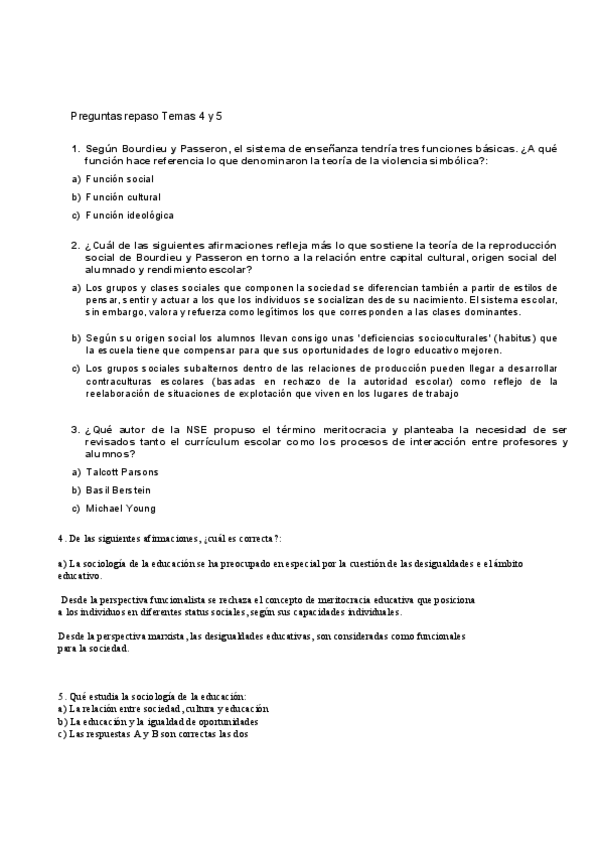 Preguntas repaso Temas 4 y 5

1. Según Bourdieu y Passeron, el sistema de enseñanza tendría tres funciones básicas. ¿A qué función hace referencia lo que denominaron la teoría de la violencia simbólica?:

a) Función social

b) Función cultural

c) Función ideológica

2. ¿Cuál de las siguientes afirmaciones refleja más lo que sostiene la teoría de la reproducción social de Bourdieu y Passeron en torno a la relación entre capital cultural, origen social del alumnado y rendimiento escolar?

a) Los grupos y clases sociales que componen la sociedad se diferencian también a partir de estilos de pensar, sentir y actuar a los que los individuos se socializan desde su nacimiento. El sistema escolar, sin embargo, valora y refuerza como legítimos los que corresponden a las clases dominantes.

b) Según su origen social los alumnos llevan consigo unas 'deficiencias socioculturales' (habitus) que la escuela tiene que compensar para que sus oportunidades de logro educativo mejoren.

c) Los grupos sociales subalternos dentro de las relaciones de producción pueden llegar a desarrollar contraculturas escolares (basadas en rechazo de la autoridad escolar) como reflejo de la reelaboración de situaciones de explotación que viven en los lugares de trabajo

3. ¿Qué autor de la NSE propuso el término meritocracia y planteaba la necesidad de ser revisados tanto el currículum escolar como los procesos de interacción entre profesores y alumnos?

a) Talcott Parsons

b) Basil Berstein

c) Michael Young

4. De las siguientes afirmaciones, ¿cuál es correcta?:

a) La sociología de la educación se ha preocupado en especial por la cuestión de las desigualdades e el ámbito educativo.

Desde la perspectiva funcionalista se rechaza el concepto de meritocracia educativa que posiciona a los individuos en diferentes status sociales, según sus capacidades individuales.

Desde la perspectiva marxista, las desigualdades educativas, son consideradas como funcionales para la sociedad.

5. Qué estudia la sociología de la educación:
a) La relación entre sociedad, cultura y educación
b) La educación y la igualdad de oportunidades
c) Las respuestas A y B son correctas las dos